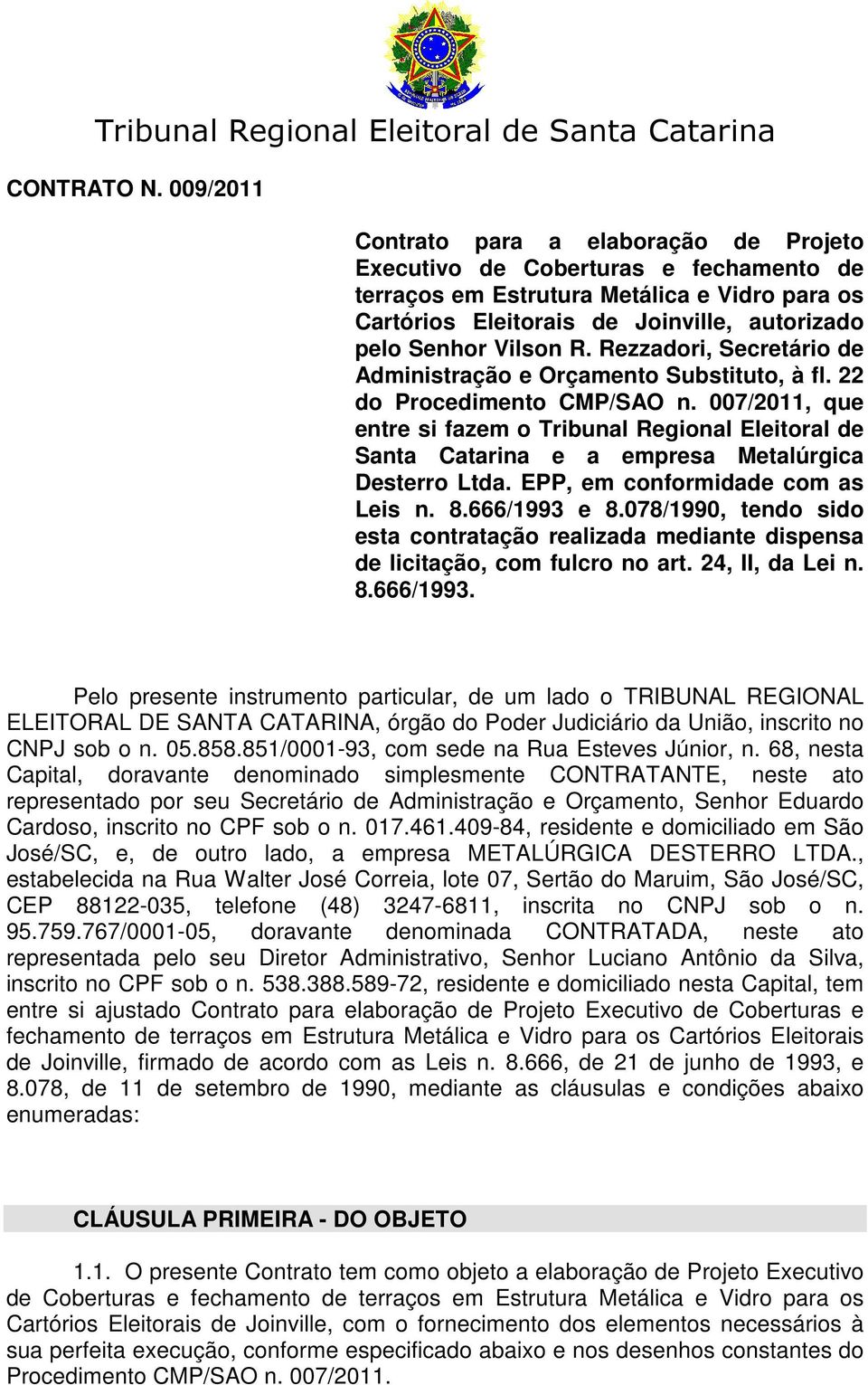 Tribunal Regional Eleitoral de Santa Catarina

CONTRATO N. 009/2011

Contrato para a elaboração de Projeto Executivo de Coberturas e fechamento de terraços em Estrutura Metálica e Vidro para os Cartórios Eleitorais de Joinville, autorizado pelo Senhor Vilson R. Rezzadori, Secretário de Administração e Orçamento Substituto, à fl. 22 do Procedimento CMP/SAO n. 007/2011, que entre si fazem o Tribunal Regional Eleitoral de Santa Catarina e a empresa Metalúrgica Desterro Ltda. EPP, em conformidade com as Leis n. 8.666/1993 e 8.078/1990, tendo sido esta contratação realizada mediante dispensa de licitação, com fulcro no art. 24, II, da Lei n. 8.666/1993.

Pelo presente instrumento particular, de um lado o TRIBUNAL REGIONAL ELEITORAL DE SANTA CATARINA, órgão do Poder Judiciário da União, inscrito no CNPJ sob o n. 05.858.851/0001-93, com sede na Rua Esteves Júnior, n. 68, nesta Capital, doravante denominado simplesmente CONTRATANTE, neste ato representado por seu Secretário de Administração e Orçamento, Senhor Eduardo Cardoso, inscrito no CPF sob o n. 017.461.409-84, residente e domiciliado em São José/SC, e, de outro lado, a empresa METALÚRGICA DESTERRO LTDA., estabelecida na Rua Walter José Correia, lote 07, Sertão do Maruim, São José/SC, CEP 88122-035, telefone (48) 3247-6811, inscrita no CNPJ sob o n. 95.759.767/0001-05, doravante denominada CONTRATADA, neste ato representada pelo seu Diretor Administrativo, Senhor Luciano Antônio da Silva, inscrito no CPF sob o n. 538.388.589-72, residente e domiciliado nesta Capital, tem entre si ajustado Contrato para elaboração de Projeto Executivo de Coberturas e fechamento de terraços em Estrutura Metálica e Vidro para os Cartórios Eleitorais de Joinville, firmado de acordo com as Leis n. 8.666, de 21 de junho de 1993, e 8.078, de 11 de setembro de 1990, mediante as cláusulas e condições abaixo enumeradas:

CLÁUSULA PRIMEIRA - DO OBJETO

1.1. O presente Contrato tem como objeto a elaboração de Projeto Executivo de Coberturas e fechamento de terraços em Estrutura Metálica e Vidro para os Cartórios Eleitorais de Joinville, com o fornecimento dos elementos necessários à sua perfeita execução, conforme especificado abaixo e nos desenhos constantes do Procedimento CMP/SAO n. 007/2011.